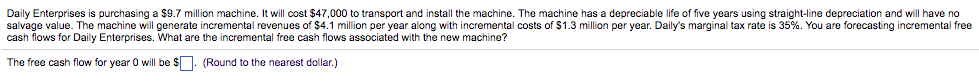 Daily Enterprises is purchasing a $9.7 million machine. It will cost $47,000 to transport and install the machine. The machine has a depreciable life of five years using straight-line depreciation and will have no salvage value. The machine will generate incremental revenues of $4.1 million per year along with incremental costs of $1.3 million per year. Daily's marginal tax rate is 35%. You are forecasting incremental free cash flows for Daily Enterprises. What are the incremental free cash flows associated with the new machine?

The free cash flow for year 0 will be $☐. (Round to the nearest dollar.)